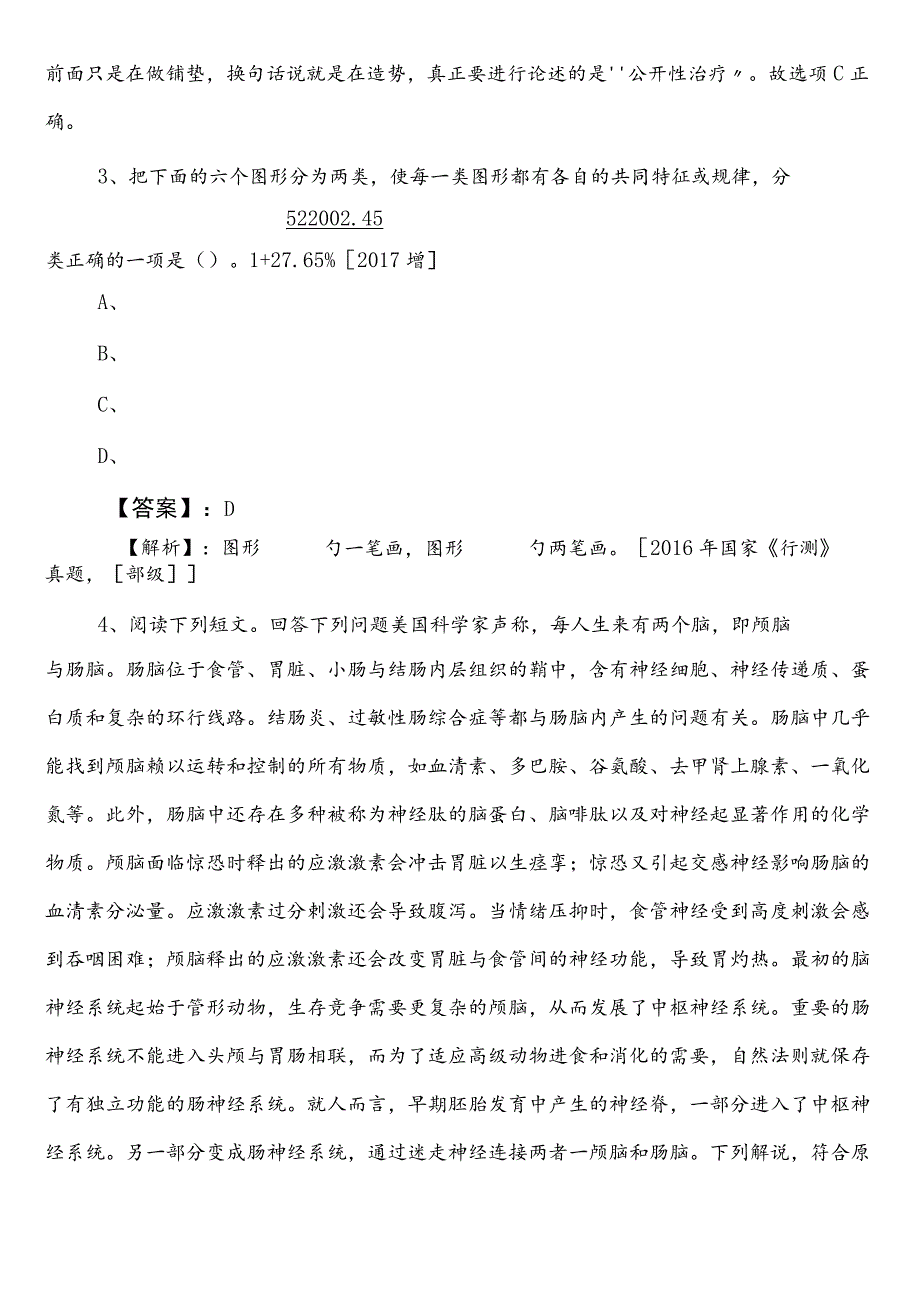 前面只是在做铺垫，换句话说就是在造势，真正要进行论述的是''公开性治疗〃。故选项C正确。

3、把下面的六个图形分为两类，使每一类图形都有各自的共同特征或规律，分

522002.45

类正确的一项是（）。1+27.65%［2017增］

A、

B、

C、

D、

【答案】：D

【解析】：图形　　勺一笔画，图形　　勺两笔画。［2016年国家《行测》真题，［部级］］

4、阅读下列短文。回答下列问题美国科学家声称，每人生来有两个脑，即颅脑与肠脑。肠脑位于食管、胃脏、小肠与结肠内层组织的鞘中，含有神经细胞、神经传递质、蛋白质和复杂的环行线路。结肠炎、过敏性肠综合症等都与肠脑内产生的问题有关。肠脑中几乎能找到颅脑赖以运转和控制的所有物质，如血清素、多巴胺、谷氨酸、去甲肾上腺素、一氧化氮等。此外，肠脑中还存在多种被称为神经肽的脑蛋白、脑啡肽以及对神经起显著作用的化学物质。颅脑面临惊恐时释出的应激激素会冲击胃脏以生痉挛；惊恐又引起交感神经影响肠脑的血清素分泌量。应激激素过分刺激还会导致腹泻。当情绪压抑时，食管神经受到高度刺激会感到吞咽困难；颅脑释出的应激激素还会改变胃脏与食管间的神经功能，导致胃灼热。最初的脑神经系统起始于管形动物，生存竞争需要更复杂的颅脑，从而发展了中枢神经系统。重要的肠神经系统不能进入头颅与胃肠相联，而为了适应高级动物进食和消化的需要，自然法则就保存了有独立功能的肠神经系统。就人而言，早期胚胎发育中产生的神经脊，一部分进入了中枢神经系统。另一部分变成肠神经系统，通过迷走神经连接两者一颅脑和肠脑。下列解说，符合原